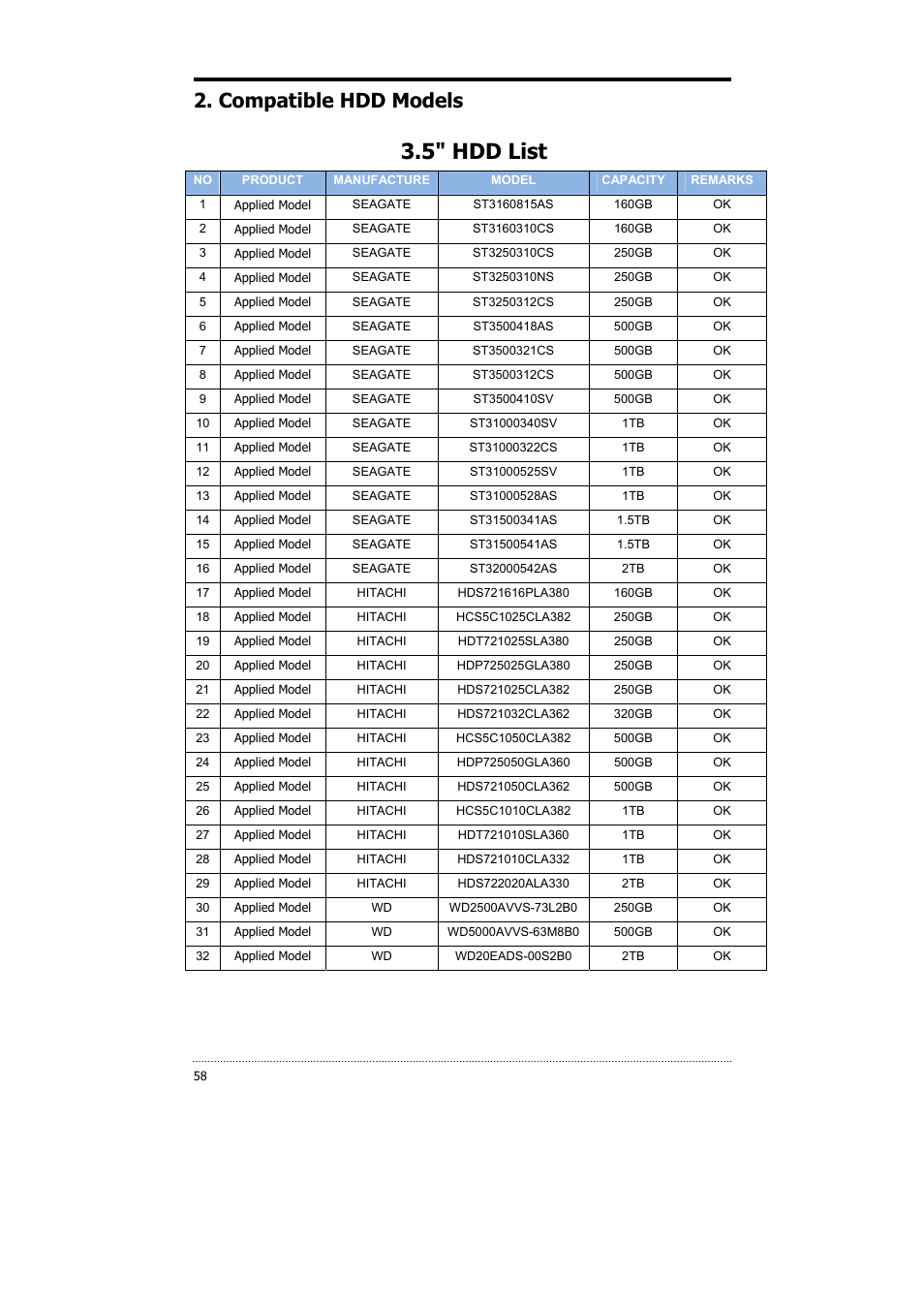 2. Compatible HDD Models

3.5" HDD List

| NO | PRODUCT | MANUFACTURE | MODEL | CAPACITY | REMARKS |
|---|---|---|---|---|---|
| 1 | Applied Model | SEAGATE | ST3160815AS | 160GB | OK |
| 2 | Applied Model | SEAGATE | ST3160310CS | 160GB | OK |
| 3 | Applied Model | SEAGATE | ST3250310CS | 250GB | OK |
| 4 | Applied Model | SEAGATE | ST3250310NS | 250GB | OK |
| 5 | Applied Model | SEAGATE | ST3250312CS | 250GB | OK |
| 6 | Applied Model | SEAGATE | ST3500418AS | 500GB | OK |
| 7 | Applied Model | SEAGATE | ST3500321CS | 500GB | OK |
| 8 | Applied Model | SEAGATE | ST3500312CS | 500GB | OK |
| 9 | Applied Model | SEAGATE | ST3500410SV | 500GB | OK |
| 10 | Applied Model | SEAGATE | ST31000340SV | 1TB | OK |
| 11 | Applied Model | SEAGATE | ST31000322CS | 1TB | OK |
| 12 | Applied Model | SEAGATE | ST31000525SV | 1TB | OK |
| 13 | Applied Model | SEAGATE | ST31000528AS | 1TB | OK |
| 14 | Applied Model | SEAGATE | ST31500341AS | 1.5TB | OK |
| 15 | Applied Model | SEAGATE | ST31500541AS | 1.5TB | OK |
| 16 | Applied Model | SEAGATE | ST32000542AS | 2TB | OK |
| 17 | Applied Model | HITACHI | HDS721616PLA380 | 160GB | OK |
| 18 | Applied Model | HITACHI | HCS5C1025CLA382 | 250GB | OK |
| 19 | Applied Model | HITACHI | HDT721025SLA380 | 250GB | OK |
| 20 | Applied Model | HITACHI | HDP725025GLA380 | 250GB | OK |
| 21 | Applied Model | HITACHI | HDS721025CLA382 | 250GB | OK |
| 22 | Applied Model | HITACHI | HDS721032CLA362 | 320GB | OK |
| 23 | Applied Model | HITACHI | HCS5C1050CLA382 | 500GB | OK |
| 24 | Applied Model | HITACHI | HDP725050GLA360 | 500GB | OK |
| 25 | Applied Model | HITACHI | HDS721050CLA362 | 500GB | OK |
| 26 | Applied Model | HITACHI | HCS5C1010CLA382 | 1TB | OK |
| 27 | Applied Model | HITACHI | HDT721010SLA360 | 1TB | OK |
| 28 | Applied Model | HITACHI | HDS721010CLA332 | 1TB | OK |
| 29 | Applied Model | HITACHI | HDS722020ALA330 | 2TB | OK |
| 30 | Applied Model | WD | WD2500AVVS-73L2B0 | 250GB | OK |
| 31 | Applied Model | WD | WD5000AVVS-63M8B0 | 500GB | OK |
| 32 | Applied Model | WD | WD20EADS-00S2B0 | 2TB | OK |

58